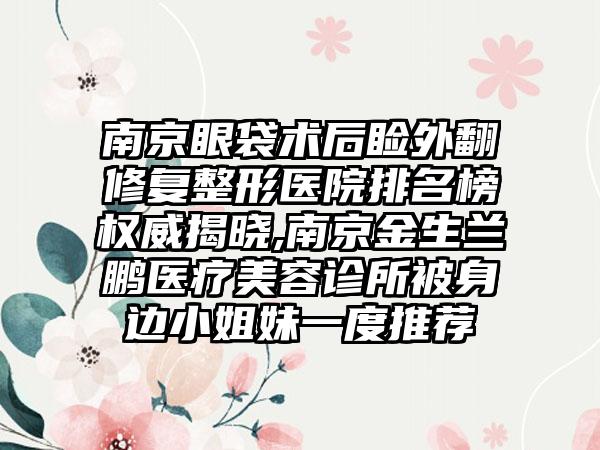 南京眼袋术后睑外翻修复整形医院排名榜权威揭晓,南京金生兰鹏医疗美容诊所被身边小姐妹一度推荐